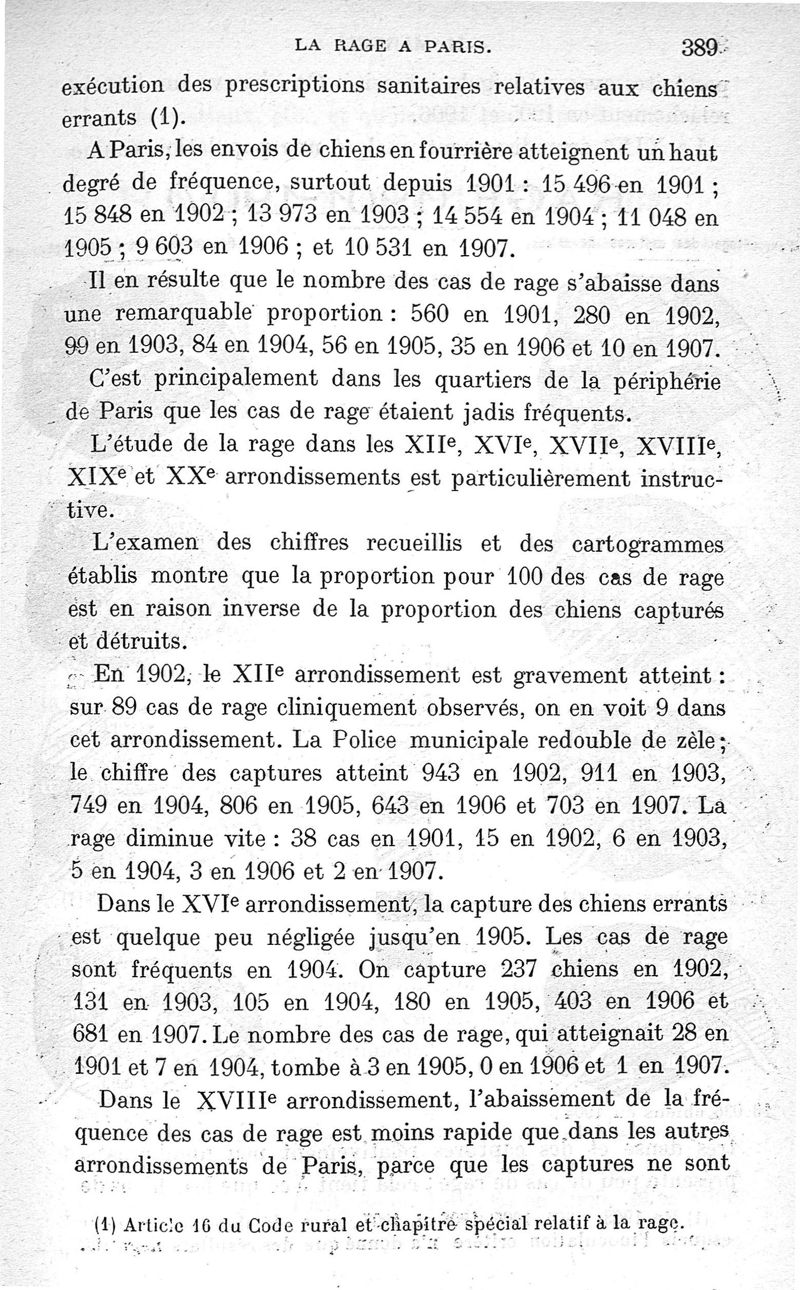 LA RAGE A PARIS. 389

exécution des prescriptions sanitaires relatives aux chiens errants (1).

A Paris, les envois de chiens en fourrière atteignent un haut degré de fréquence, surtout depuis 1901 : 15 496 en 1901 ; 15 848 en 1902 ; 13 973 en 1903 ; 14 554 en 1904 ; 11 048 en 1905 ; 9 603 en 1906 ; et 10 531 en 1907.

Il en résulte que le nombre des cas de rage s'abaisse dans une remarquable proportion : 560 en 1901, 280 en 1902, 99 en 1903, 84 en 1904, 56 en 1905, 35 en 1906 et 10 en 1907.

C'est principalement dans les quartiers de la périphérie de Paris que les cas de rage étaient jadis fréquents.

L'étude de la rage dans les XII$^e$, XVI$^e$, XVII$^e$, XVIII$^e$, XIX$^e$ et XX$^e$ arrondissements est particulièrement instructive.

L'examen des chiffres recueillis et des cartogrammes établis montre que la proportion pour 100 des cas de rage est en raison inverse de la proportion des chiens capturés et détruits.

En 1902, le XII$^e$ arrondissement est gravement atteint : sur 89 cas de rage cliniquement observés, on en voit 9 dans cet arrondissement. La Police municipale redouble de zèle ; le chiffre des captures atteint 943 en 1902, 911 en 1903, 749 en 1904, 806 en 1905, 643 en 1906 et 703 en 1907. La rage diminue vite : 38 cas en 1901, 15 en 1902, 6 en 1903, 5 en 1904, 3 en 1906 et 2 en 1907.

Dans le XVI$^e$ arrondissement, la capture des chiens errants est quelque peu négligée jusqu'en 1905. Les cas de rage sont fréquents en 1904. On capture 237 chiens en 1902, 131 en 1903, 105 en 1904, 180 en 1905, 403 en 1906 et 681 en 1907. Le nombre des cas de rage, qui atteignait 28 en 1901 et 7 en 1904, tombe à 3 en 1905, 0 en 1906 et 1 en 1907.

Dans le XVIII$^e$ arrondissement, l'abaissement de la fréquence des cas de rage est moins rapide que dans les autres arrondissements de Paris, parce que les captures ne sont

(1) Article 16 du Code rural et chapitre spécial relatif à la rage.